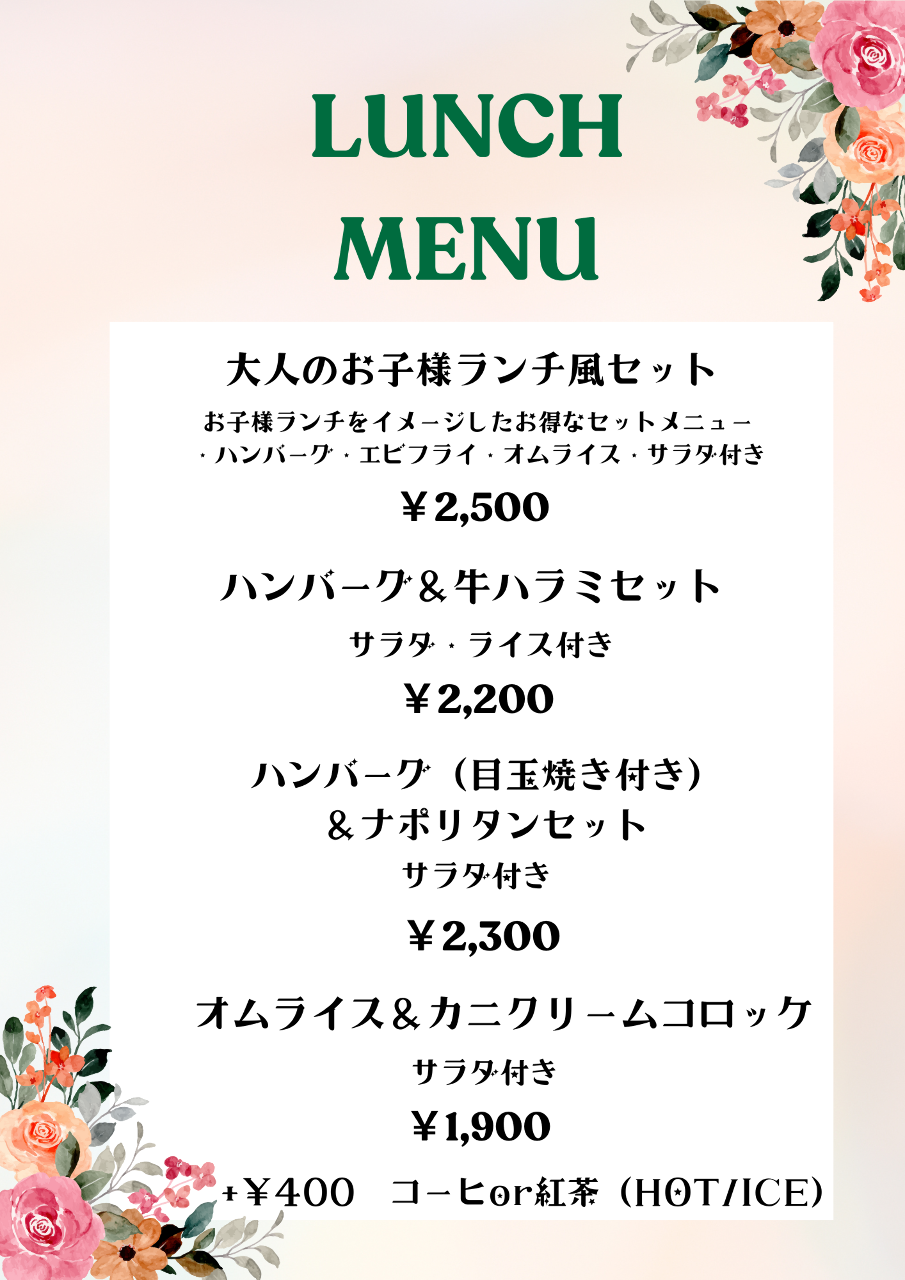 LUNCH
MENU

大人のお子様ランチ風セット

お子様ランチをイメージしたお得なセットメニュー
・ハンバーグ・エビフライ・オムライス・サラダ付き

￥2,500

ハンバーグ＆牛ハラミセット

サラダ・ライス付き

￥2,200

ハンバーグ（目玉焼き付き）
＆ナポリタンセット

サラダ付き

￥2,300

オムライス＆カニクリームコロッケ

サラダ付き

￥1,900

+￥400 コーヒor紅茶（HOT/ICE）